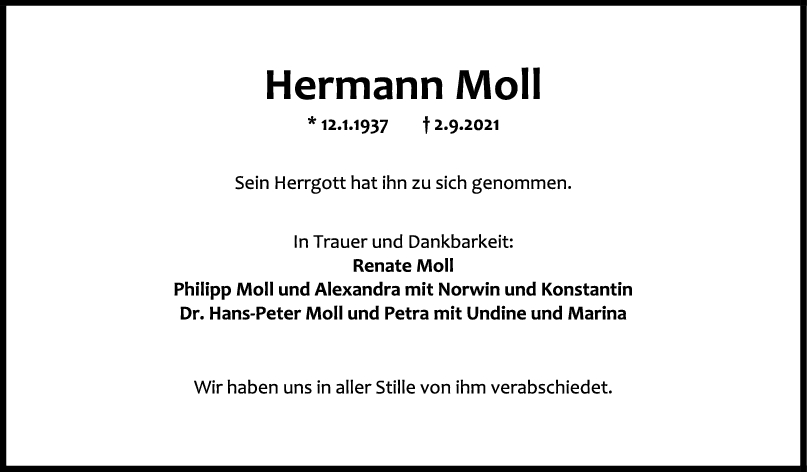 Hermann Moll

* 12.1.1937 † 2.9.2021

Sein Herrgott hat ihn zu sich genommen.

In Trauer und Dankbarkeit:
Renate Moll
Philipp Moll und Alexandra mit Norwin und Konstantin
Dr. Hans-Peter Moll und Petra mit Undine und Marina

Wir haben uns in aller Stille von ihm verabschiedet.